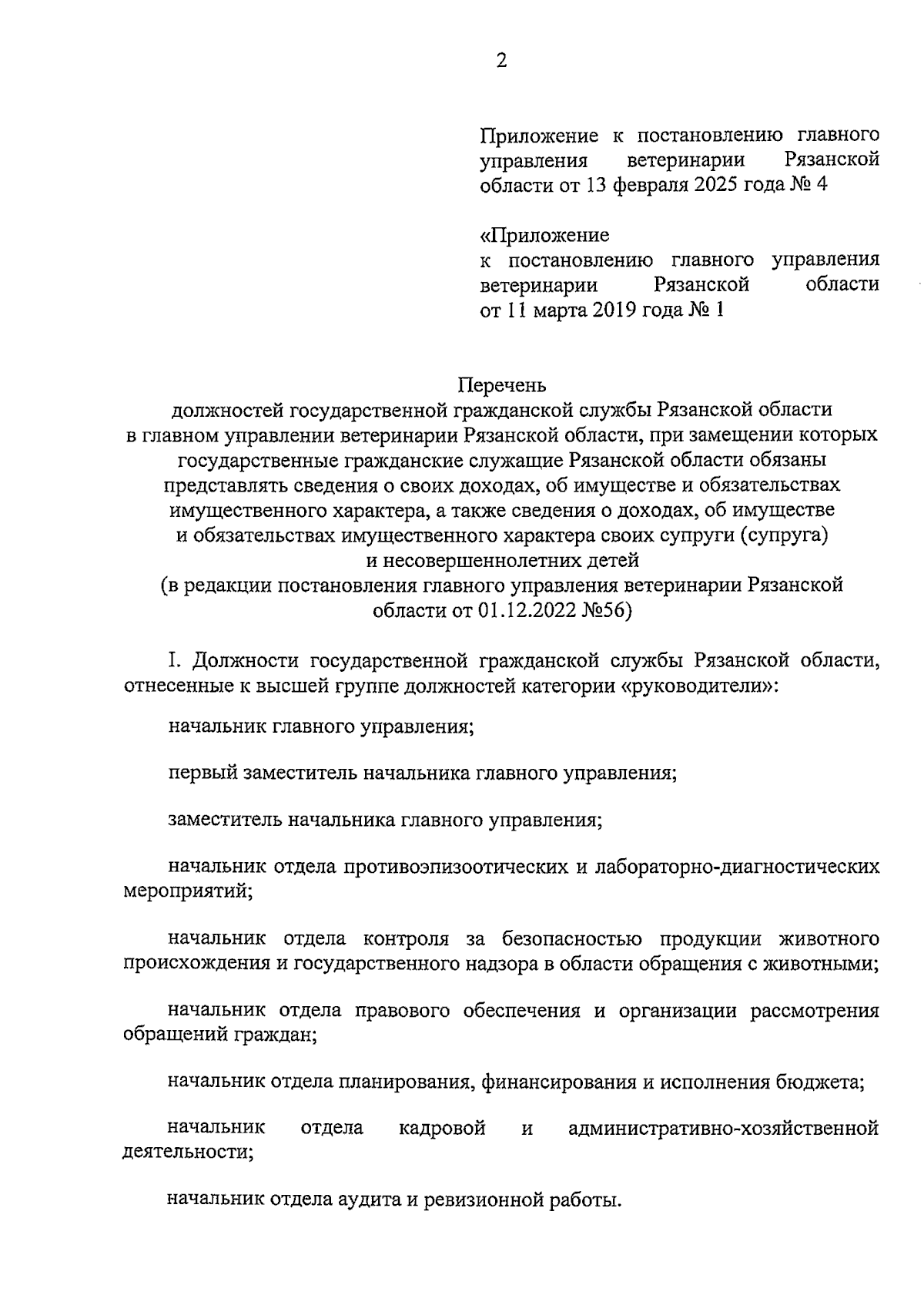 2

Приложение к постановлению главного управления ветеринарии Рязанской области от 13 февраля 2025 года № 4

«Приложение
к постановлению главного управления ветеринарии Рязанской области от 11 марта 2019 года № 1

Перечень
должностей государственной гражданской службы Рязанской области в главном управлении ветеринарии Рязанской области, при замещении которых государственные гражданские служащие Рязанской области обязаны представлять сведения о своих доходах, об имуществе и обязательствах имущественного характера, а также сведения о доходах, об имуществе и обязательствах имущественного характера своих супруги (супруга) и несовершеннолетних детей
(в редакции постановления главного управления ветеринарии Рязанской области от 01.12.2022 №56)

I. Должности государственной гражданской службы Рязанской области, отнесенные к высшей группе должностей категории «руководители»:

начальник главного управления;

первый заместитель начальника главного управления;

заместитель начальника главного управления;

начальник отдела противоэпизоотических и лабораторно-диагностических мероприятий;

начальник отдела контроля за безопасностью продукции животного происхождения и государственного надзора в области обращения с животными;

начальник отдела правового обеспечения и организации рассмотрения обращений граждан;

начальник отдела планирования, финансирования и исполнения бюджета;

начальник отдела кадровой и административно-хозяйственной деятельности;

начальник отдела аудита и ревизионной работы.